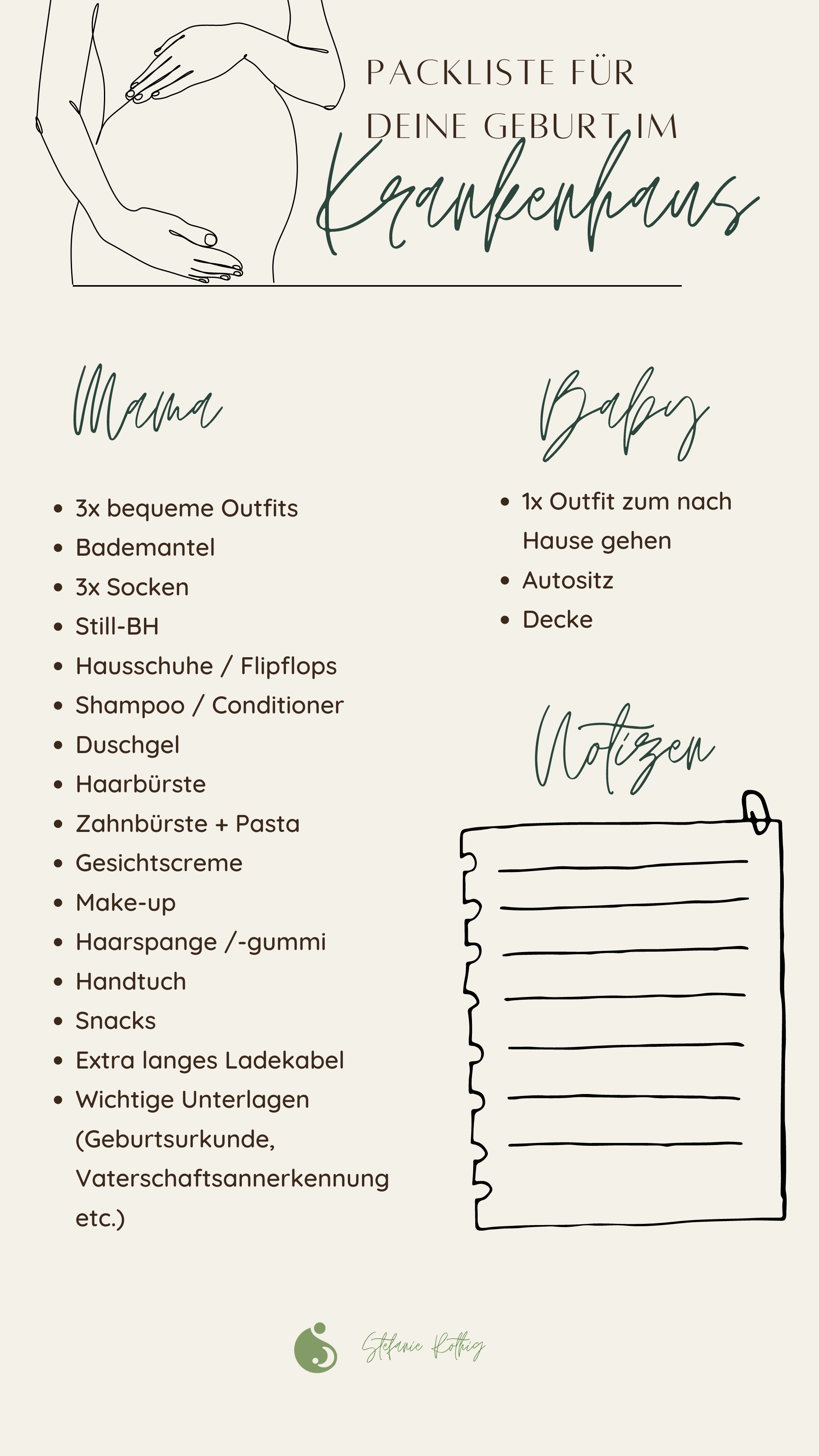 PACKLISTE FÜR DEINE GEBURT IM

Krankenhaus

Mama

- 3x bequeme Outfits
- Bademantel
- 3x Socken
- Still-BH
- Hausschuhe / Flipflops
- Shampoo / Conditioner
- Duschgel
- Haarbürste
- Zahnbürste + Pasta
- Gesichtscreme
- Make-up
- Haarspange /-gummi
- Handtuch
- Snacks
- Extra langes Ladekabel
- Wichtige Unterlagen (Geburtsurkunde, Vaterschaftsannerkennung etc.)

Baby

- 1x Outfit zum nach Hause gehen
- Autositz
- Decke

Notizen

Stefanie Rothig